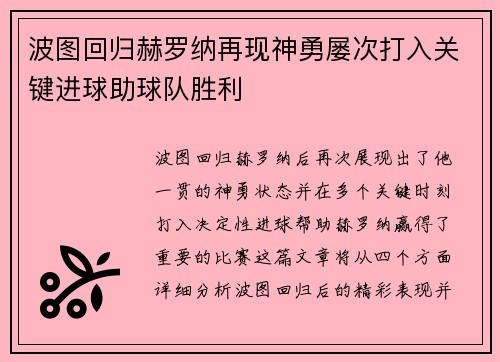 波图回归赫罗纳再现神勇屡次打入关键进球助球队胜利

波图回归赫罗纳后再次展现出了他一贯的神勇状态并在多个关键时刻打入决定性进球帮助赫罗纳赢得了重要的比赛这篇文章将从四个方面详细分析波图回归后的精彩表现并